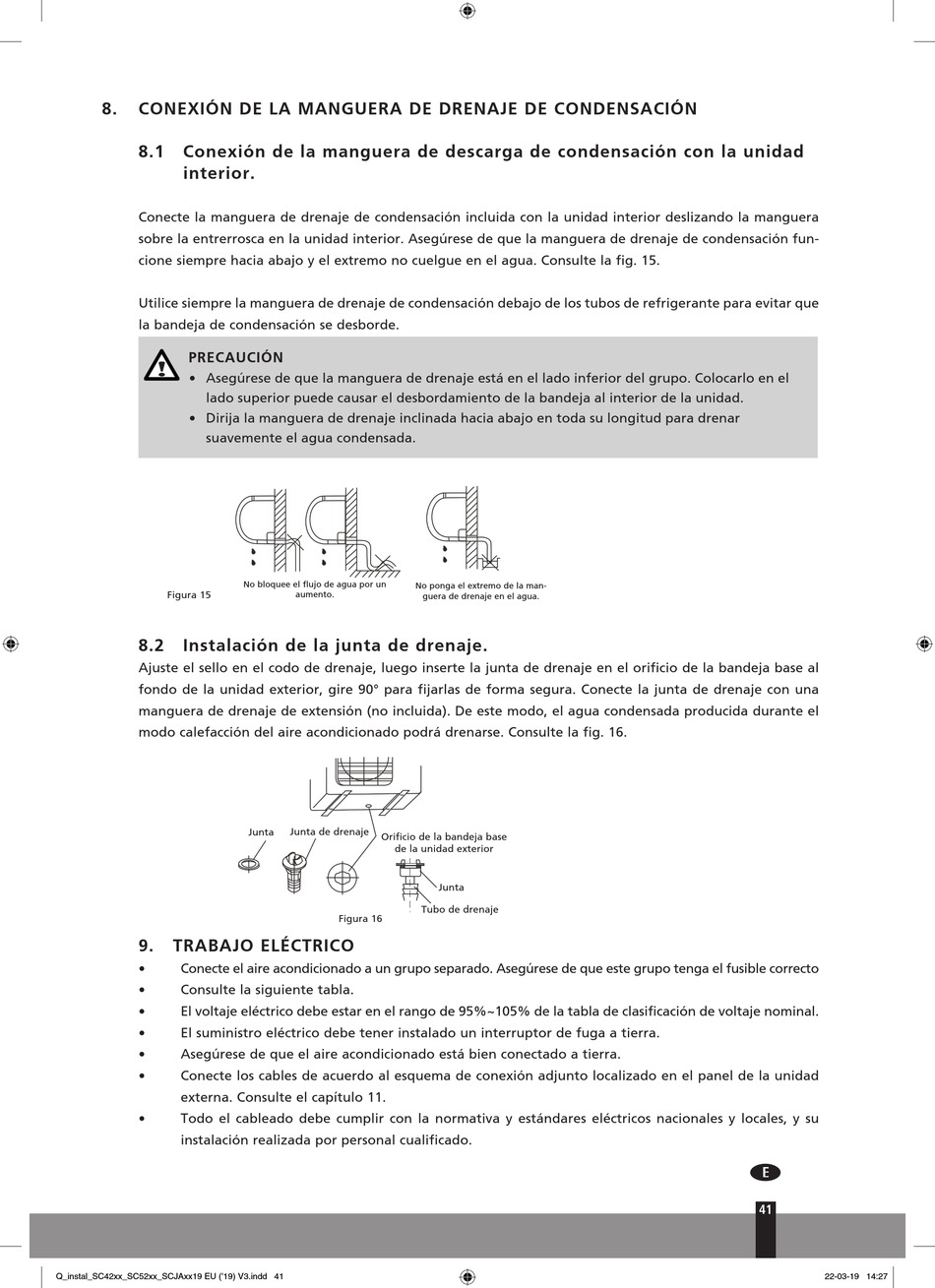 8. CONEXIÓN DE LA MANGUERA DE DRENAJE DE CONDENSACIÓN

8.1 Conexión de la manguera de descarga de condensación con la unidad interior.

Conecte la manguera de drenaje de condensación incluida con la unidad interior deslizando la manguera sobre la entrerrosca en la unidad interior. Asegúrese de que la manguera de drenaje de condensación funcione siempre hacia abajo y el extremo no cuelgue en el agua. Consulte la fig. 15.

Utilice siempre la manguera de drenaje de condensación debajo de los tubos de refrigerante para evitar que la bandeja de condensación se desborde.

PRECAUCIÓN
• Asegúrese de que la manguera de drenaje está en el lado inferior del grupo. Colocarlo en el lado superior puede causar el desbordamiento de la bandeja al interior de la unidad.
• Dirija la manguera de drenaje inclinada hacia abajo en toda su longitud para drenar suavemente el agua condensada.

Figura 15
No bloquee el flujo de agua por un aumento.
No ponga el extremo de la manguera de drenaje en el agua.

8.2 Instalación de la junta de drenaje.
Ajuste el sello en el codo de drenaje, luego inserte la junta de drenaje en el orificio de la bandeja base al fondo de la unidad exterior, gire 90° para fijarlas de forma segura. Conecte la junta de drenaje con una manguera de drenaje de extensión (no incluida). De este modo, el agua condensada producida durante el modo calefacción del aire acondicionado podrá drenarse. Consulte la fig. 16.

Junta
Junta de drenaje
Orificio de la bandeja base de la unidad exterior
Junta
Tubo de drenaje
Figura 16

9. TRABAJO ELÉCTRICO
• Conecte el aire acondicionado a un grupo separado. Asegúrese de que este grupo tenga el fusible correcto
• Consulte la siguiente tabla.
• El voltaje eléctrico debe estar en el rango de 95%~105% de la tabla de clasificación de voltaje nominal.
• El suministro eléctrico debe tener instalado un interruptor de fuga a tierra.
• Asegúrese de que el aire acondicionado está bien conectado a tierra.
• Conecte los cables de acuerdo al esquema de conexión adjunto localizado en el panel de la unidad externa. Consulte el capítulo 11.
• Todo el cableado debe cumplir con la normativa y estándares eléctricos nacionales y locales, y su instalación realizada por personal cualificado.

E
41

Q_instal_SC42xx_SC52xx_SCJAxx19 EU ('19) V3.indd 41
22-03-19 14:27